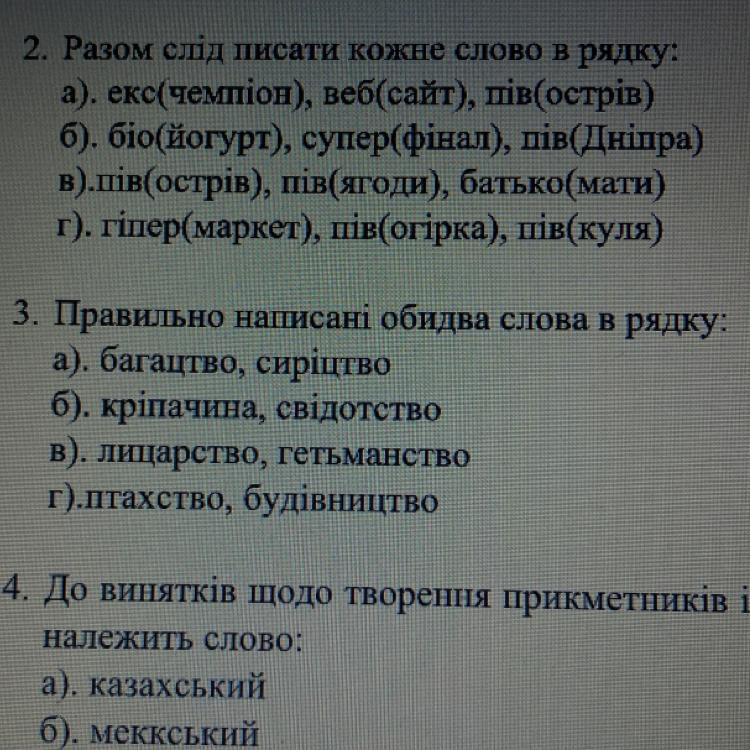 2. Разом слід писати кожне слово в рядку:
а). екс(чемпіон), веб(сайт), пів(острів)
б). біо(йогурт), супер(фінал), пів(Дніпра)
в).пів(острів), пів(ягоди), батько(мати)
г). гіпер(маркет), пів(огірка), пів(куля)

3. Правильно написані обидва слова в рядку:
а). багацтво, сиріцтво
б). кріпачина, свідотство
в). лицарство, гетьманство
г).птахство, будівництво

4. До винятків щодо творення прикметників і
належить слово:
а). казахський
б). меккський